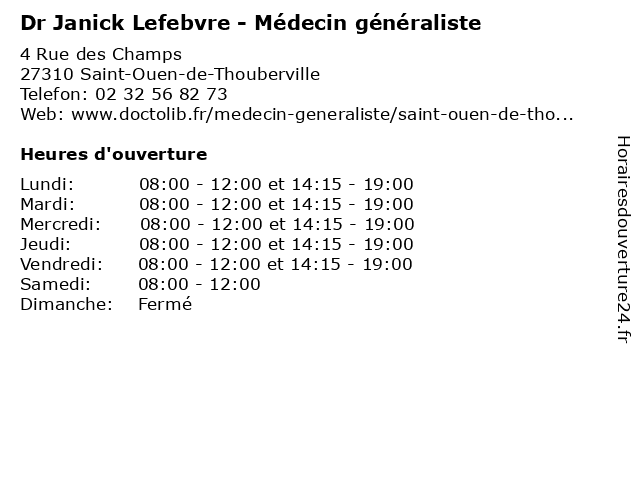 Dr Janick Lefebvre - Médecin généraliste

4 Rue des Champs
27310 Saint-Ouen-de-Thouberville
Telefon: 02 32 56 82 73
Web: www.doctolib.fr/medecin-generaliste/saint-ouen-de-tho...

Heures d'ouverture

| | |
|---|---|
| Lundi: | 08:00 - 12:00 et 14:15 - 19:00 |
| Mardi: | 08:00 - 12:00 et 14:15 - 19:00 |
| Mercredi: | 08:00 - 12:00 et 14:15 - 19:00 |
| Jeudi: | 08:00 - 12:00 et 14:15 - 19:00 |
| Vendredi: | 08:00 - 12:00 et 14:15 - 19:00 |
| Samedi: | 08:00 - 12:00 |
| Dimanche: | Fermé |

Horairesdouverture24.fr